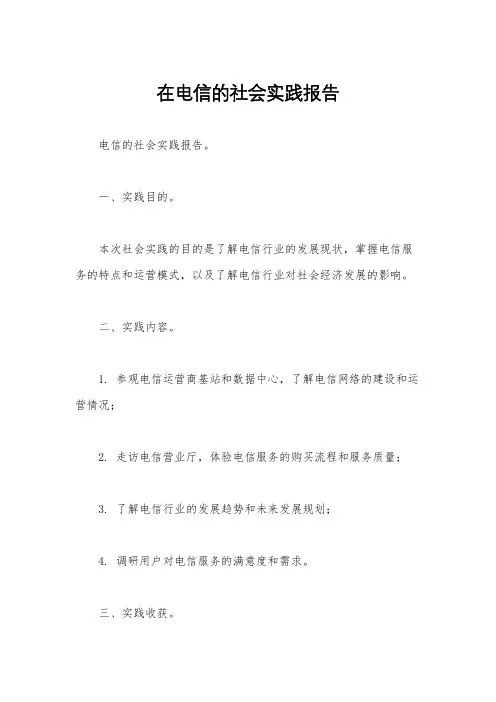 在电信的社会实践报告

电信的社会实践报告。

一、实践目的。

本次社会实践的目的是了解电信行业的发展现状，掌握电信服务的特点和运营模式，以及了解电信行业对社会经济发展的影响。

二、实践内容。

1. 参观电信运营商基站和数据中心，了解电信网络的建设和运营情况；

2. 走访电信营业厅，体验电信服务的购买流程和服务质量；

3. 了解电信行业的发展趋势和未来发展规划；

4. 调研用户对电信服务的满意度和需求。

三、实践收获。